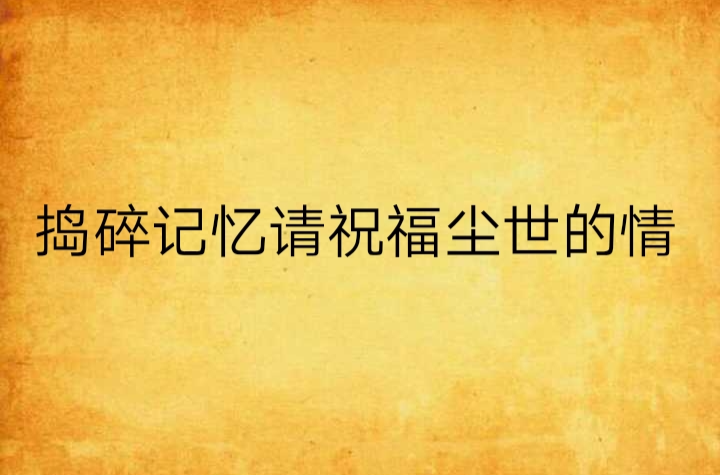 捣碎记忆请祝福尘世的情